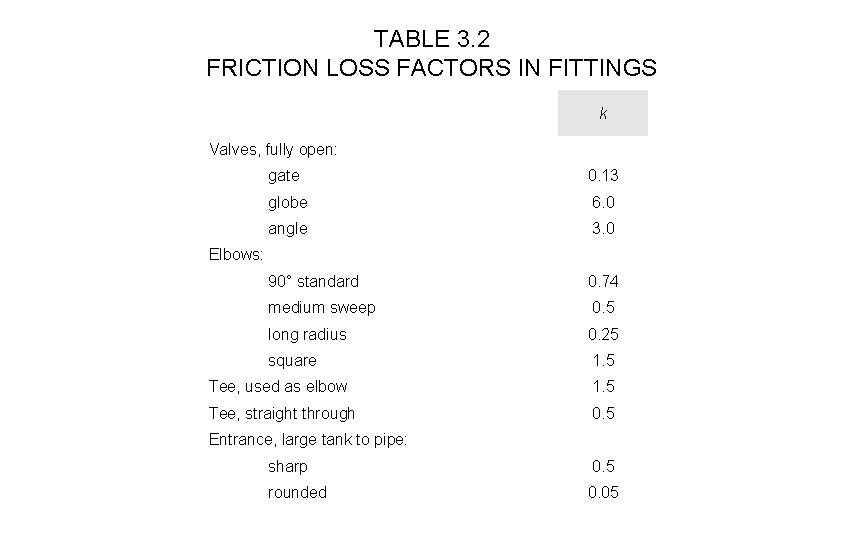 TABLE 3.2
FRICTION LOSS FACTORS IN FITTINGS

| | $k$ |
|---|---|
| Valves, fully open: | |
| gate | 0.13 |
| globe | 6.0 |
| angle | 3.0 |
| Elbows: | |
| 90° standard | 0.74 |
| medium sweep | 0.5 |
| long radius | 0.25 |
| square | 1.5 |
| Tee, used as elbow | 1.5 |
| Tee, straight through | 0.5 |
| Entrance, large tank to pipe: | |
| sharp | 0.5 |
| rounded | 0.05 |